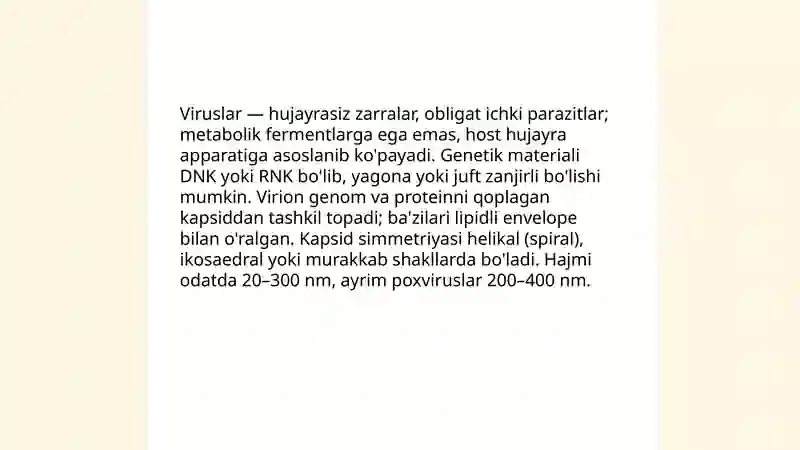 Viruslar — hujayrasiz zarralar, obligat ichki parazitlar; metabolik fermentlarga ega emas, host hujayra apparatiga asoslanib ko'payadi. Genetik materiali DNK yoki RNK bo'lib, yagona yoki juft zanjirli bo'lishi mumkin. Virion genom va proteinni qoplagan kapsiddan tashkil topadi; ba'zilari lipidli envelope bilan o'ralgan. Kapsid simmetriyasi helikal (spiral), ikosaedral yoki murakkab shakllarda bo'ladi. Hajmi odatda 20–300 nm, ayrim poxviruslar 200–400 nm.